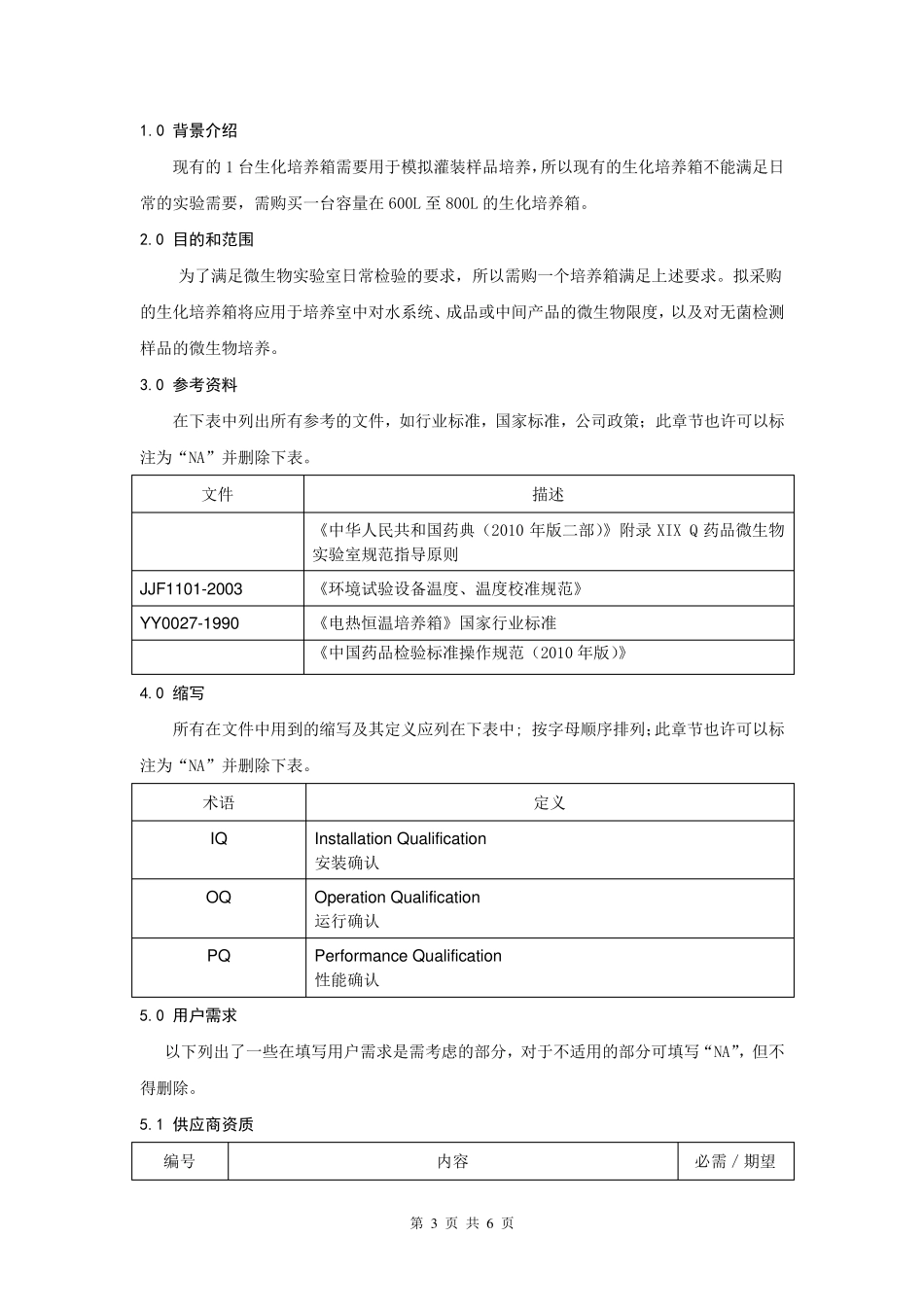 1.0 背景介绍

现有的 1 台生化培养箱需要用于模拟灌装样品培养，所以现有的生化培养箱不能满足日常的实验需要，需购买一台容量在 600L 至 800L 的生化培养箱。

2.0 目的和范围

为了满足微生物实验室日常检验的要求，所以需购一个培养箱满足上述要求。拟采购的生化培养箱将应用于培养室中对水系统、成品或中间产品的微生物限度，以及对无菌检测样品的微生物培养。

3.0 参考资料

在下表中列出所有参考的文件，如行业标准，国家标准，公司政策；此章节也许可以标注为“NA”并删除下表。

| 文件 | 描述 |
|---|---|
|  | 《中华人民共和国药典（2010 年版二部）》附录 XIX Q 药品微生物实验室规范指导原则 |
| JJF1101-2003 | 《环境试验设备温度、温度校准规范》 |
| YY0027-1990 | 《电热恒温培养箱》国家行业标准 |
|  | 《中国药品检验标准操作规范（2010 年版）》 |

4.0 缩写

所有在文件中用到的缩写及其定义应列在下表中；按字母顺序排列;此章节也许可以标注为“NA”并删除下表。

| 术语 | 定义 |
|---|---|
| IQ | Installation Qualification 安装确认 |
| OQ | Operation Qualification 运行确认 |
| PQ | Performance Qualification 性能确认 |

5.0 用户需求

以下列出了一些在填写用户需求是需考虑的部分，对于不适用的部分可填写“NA”，但不得删除。

5.1 供应商资质

| 编号 | 内容 | 必需 / 期望 |
|---|---|---|

第 3 页 共 6 页